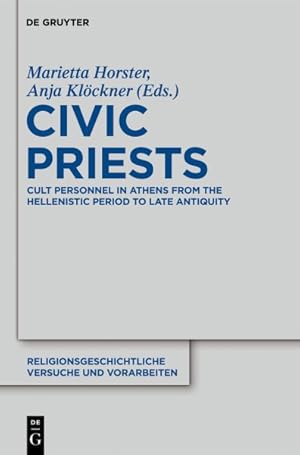 DE GRUYTER

Marietta Horster,
Anja Klöckner (Eds.)

CIVIC
PRIESTS

CULT PERSONNEL IN ATHENS FROM THE HELLENISTIC PERIOD TO LATE ANTIQUITY

RELIGIONSGESCHICHTLICHE VERSUCHE UND VORARBEITEN

DE
G